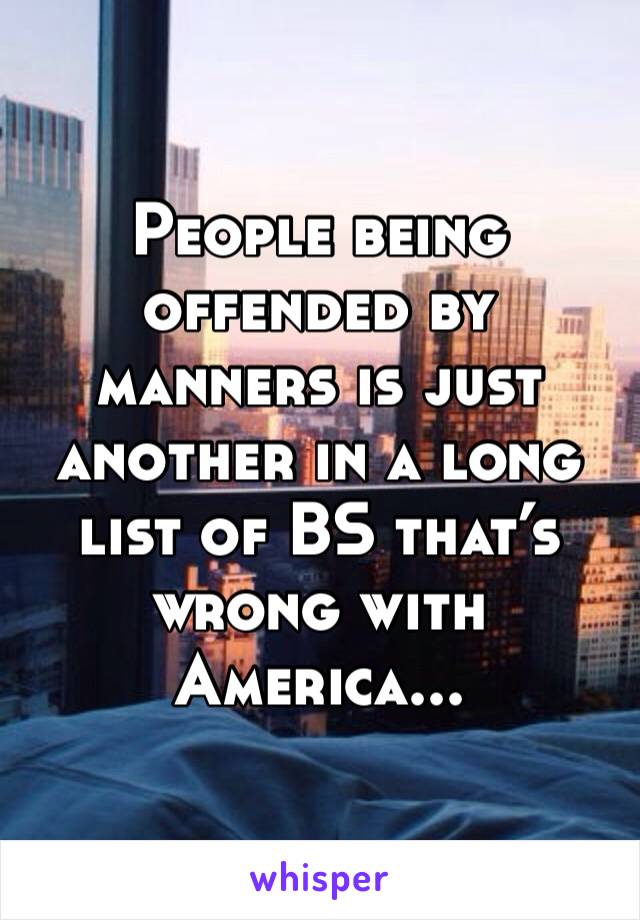 People being offended by manners is just another in a long list of BS that's wrong with America...

whisper